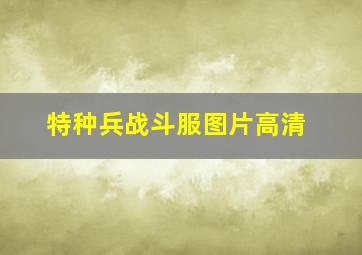 特种兵战斗服图片高清